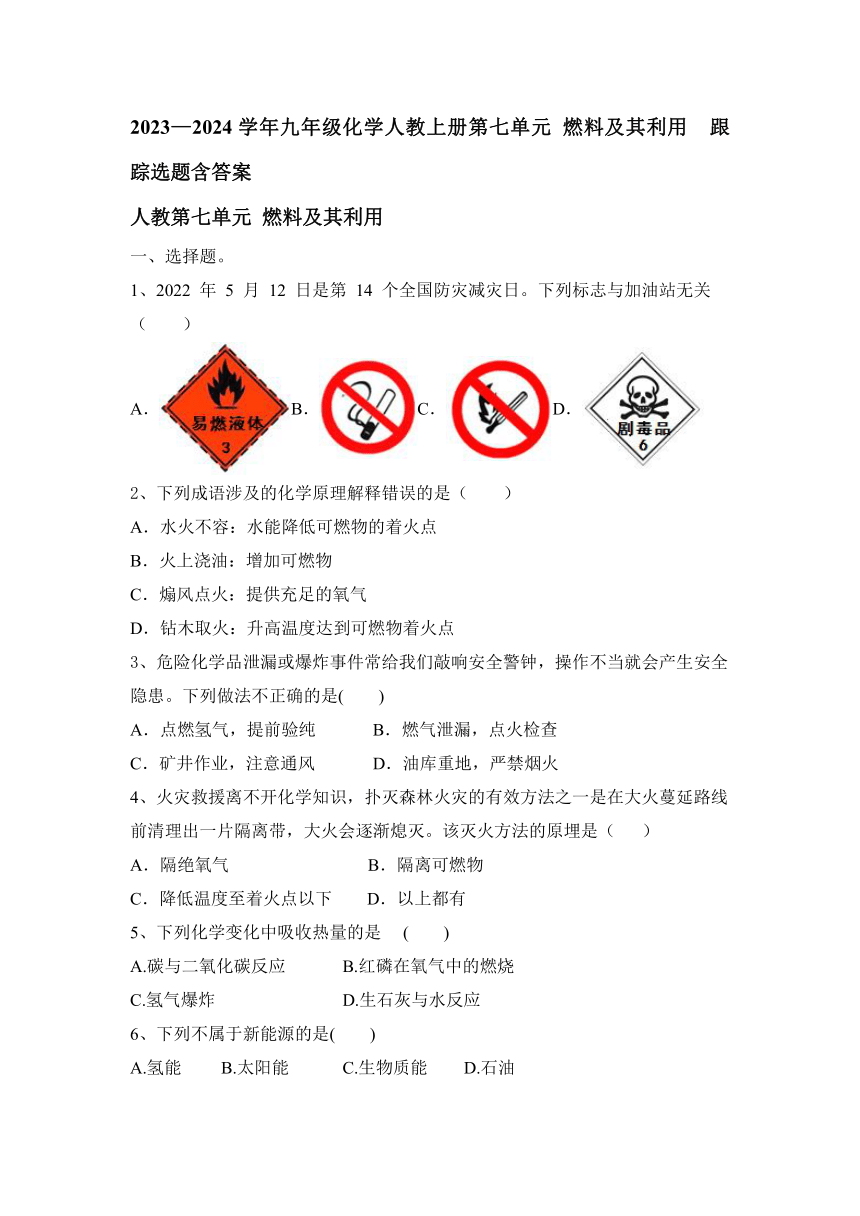 2023—2024 学年九年级化学人教上册第七单元 燃料及其利用 跟踪选题含答案

人教第七单元 燃料及其利用

一、选择题。

1、2022 年 5 月 12 日是第 14 个全国防灾减灾日。下列标志与加油站无关（ ）

A. 易燃液体 3 B. C. D. 剧毒品 6

2、下列成语涉及的化学原理解释错误的是（ ）

A．水火不容：水能降低可燃物的着火点

B．火上浇油：增加可燃物

C．煽风点火：提供充足的氧气

D．钻木取火：升高温度达到可燃物着火点

3、危险化学品泄漏或爆炸事件常给我们敲响安全警钟，操作不当就会产生安全隐患。下列做法不正确的是( )

A．点燃氢气，提前验纯 B．燃气泄漏，点火检查

C．矿井作业，注意通风 D．油库重地，严禁烟火

4、火灾救援离不开化学知识，扑灭森林火灾的有效方法之一是在大火蔓延路线前清理出一片隔离带，大火会逐渐熄灭。该灭火方法的原理是（ ）

A．隔绝氧气 B．隔离可燃物

C．降低温度至着火点以下 D．以上都有

5、下列化学变化中吸收热量的是 ( )

A.碳与二氧化碳反应 B.红磷在氧气中的燃烧

C.氢气爆炸 D.生石灰与水反应

6、下列不属于新能源的是( )

A.氢能 B.太阳能 C.生物质能 D.石油